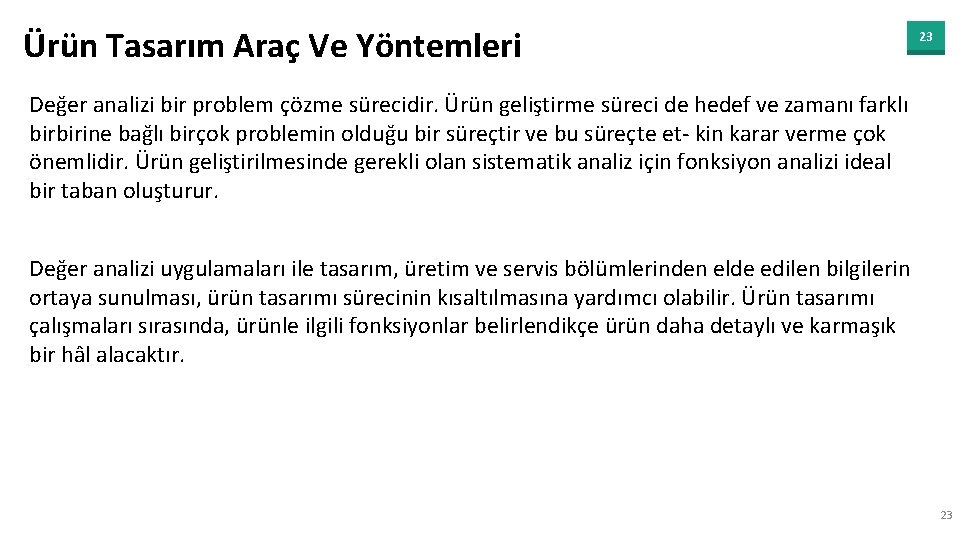 Ürün Tasarım Araç Ve Yöntemleri

23

Değer analizi bir problem çözme sürecidir. Ürün geliştirme süreci de hedef ve zamanı farklı birbirine bağlı birçok problemin olduğu bir süreçtir ve bu süreçte et- kin karar verme çok önemlidir. Ürün geliştirilmesinde gerekli olan sistematik analiz için fonksiyon analizi ideal bir taban oluşturur.

Değer analizi uygulamaları ile tasarım, üretim ve servis bölümlerinden elde edilen bilgilerin ortaya sunulması, ürün tasarımı sürecinin kısaltılmasına yardımcı olabilir. Ürün tasarımı çalışmaları sırasında, ürünle ilgili fonksiyonlar belirlendikçe ürün daha detaylı ve karmaşık bir hâl alacaktır.

23